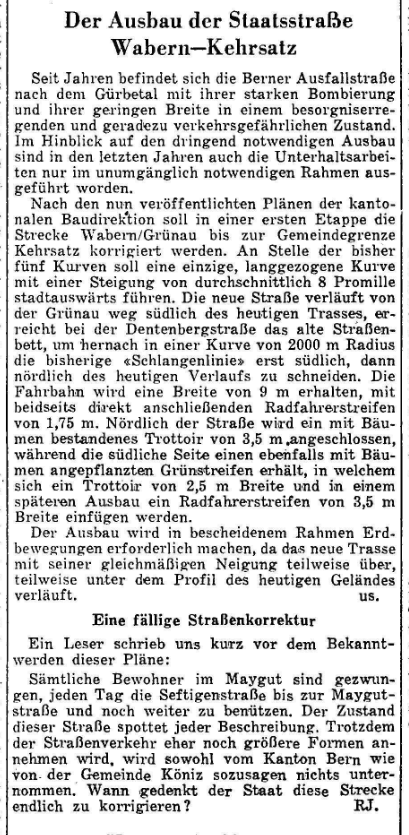 Der Ausbau der Staatsstraße Wabern—Kehrsatz

Seit Jahren befindet sich die Berner Ausfallstraße nach dem Gürbetal mit ihrer starken Bombierung und ihrer geringen Breite in einem besorgniserregenden und geradezu verkehrsgefährlichen Zustand. Im Hinblick auf den dringend notwendigen Ausbau sind in den letzten Jahren auch die Unterhaltsarbeiten nur im unumgänglich notwendigen Rahmen ausgeführt worden.

Nach den nun veröffentlichten Plänen der kantonalen Baudirektion soll in einer ersten Etappe die Strecke Wabern/Grünau bis zur Gemeindegrenze Kehrsatz korrigiert werden. An Stelle der bisher fünf Kurven soll eine einzige, langgezogene Kurve mit einer Steigung von durchschnittlich 8 Promille stadtauswärts führen. Die neue Straße verläuft von der Grünau weg südlich des heutigen Trasses, erreicht bei der Dentenbergstraße das alte Straßenbett, um hernach in einer Kurve von 2000 m Radius die bisherige «Schlangenlinie» erst südlich, dann nördlich des heutigen Verlaufs zu schneiden. Die Fahrbahn wird eine Breite von 9 m erhalten, mit beidseits direkt anschließenden Radfahrerstreifen von 1,75 m. Nördlich der Straße wird ein mit Bäumen bestandenes Trottoir von 3,5 m angeschlossen, während die südliche Seite einen ebenfalls mit Bäumen angepflanzten Grünstreifen erhält, in welchem sich ein Trottoir von 2,5 m Breite und in einem späteren Ausbau ein Radfahrerstreifen von 3,5 m Breite einfügen werden.

Der Ausbau wird in bescheidenem Rahmen Erdbewegungen erforderlich machen, da das neue Trasse mit seiner gleichmäßigen Neigung teilweise über, teilweise unter dem Profil des heutigen Geländes verläuft. us.

Eine fällige Straßenkorrektur

Ein Leser schrieb uns kurz vor dem Bekanntwerden dieser Pläne:

Sämtliche Bewohner im Maygut sind gezwungen, jeden Tag die Seftigenstraße bis zur Maygutstraße und noch weiter zu benützen. Der Zustand dieser Straße spottet jeder Beschreibung. Trotzdem der Straßenverkehr eher noch größere Formen annehmen wird, wird sowohl vom Kanton Bern wie von der Gemeinde Köniz sozusagen nichts unternommen. Wann gedenkt der Staat diese Strecke endlich zu korrigieren? RJ.